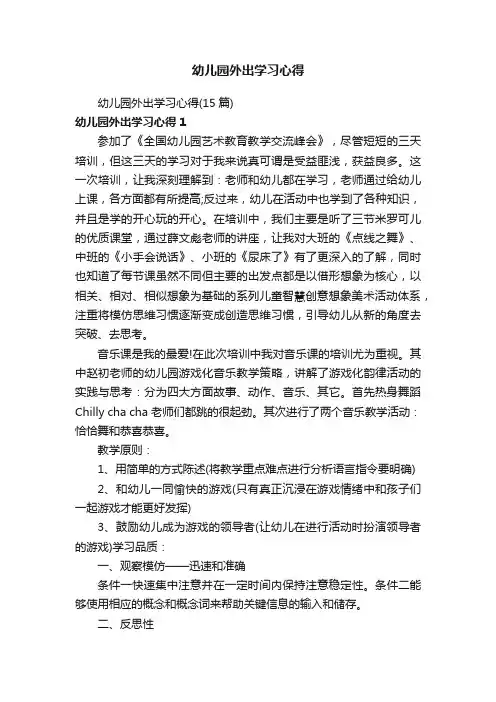 幼儿园外出学习心得

幼儿园外出学习心得(15 篇)

幼儿园外出学习心得 1

参加了《全国幼儿园艺术教育教学交流峰会》，尽管短短的三天培训，但这三天的学习对于我来说真可谓是受益匪浅，获益良多。这一次培训，让我深刻理解到：老师和幼儿都在学习，老师通过给幼儿上课，各方面都有所提高;反过来，幼儿在活动中也学到了各种知识，并且是学的开心玩的开心。在培训中，我们主要是听了三节米罗可儿的优质课堂，通过薛文彪老师的讲座，让我对大班的《点线之舞》、中班的《小手会说话》、小班的《尿床了》有了更深入的了解，同时也知道了每节课虽然不同但主要的出发点都是以借形想象为核心，以相关、相对、相似想象为基础的系列儿童智慧创意想象美术活动体系，注重将模仿思维习惯逐渐变成创造思维习惯，引导幼儿从新的角度去突破、去思考。

音乐课是我的最爱!在此次培训中我对音乐课的培训尤为重视。其中赵初老师的幼儿园游戏化音乐教学策略，讲解了游戏化韵律活动的实践与思考：分为四大方面故事、动作、音乐、其它。首先热身舞蹈 Chilly cha cha 老师们都跳的很起劲。其次进行了两个音乐教学活动：恰恰舞和恭喜恭喜。

教学原则：

1、用简单的方式陈述(将教学重点难点进行分析语言指令要明确)

2、和幼儿一同愉快的游戏(只有真正沉浸在游戏情绪中和孩子们一起游戏才能更好发挥)

3、鼓励幼儿成为游戏的领导者(让幼儿在进行活动时扮演领导者的游戏)学习品质：

一、观察模仿——迅速和准确

条件一快速集中注意并在一定时间内保持注意稳定性。条件二能够使用相应的概念和概念词来帮助关键信息的输入和储存。

二、反思性